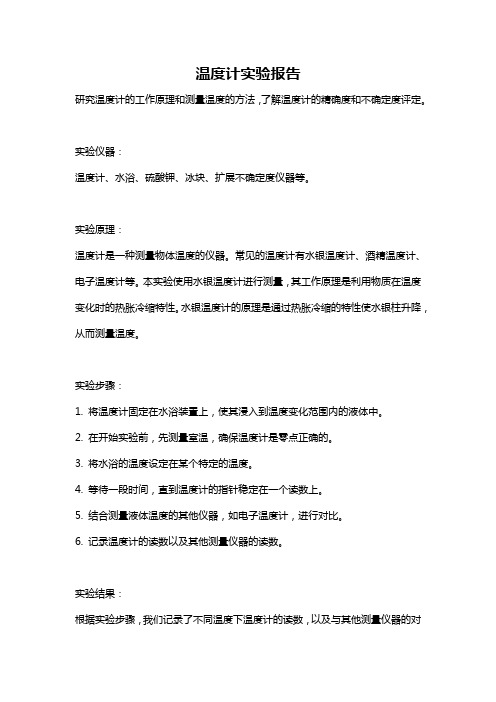 温度计实验报告

研究温度计的工作原理和测量温度的方法，了解温度计的精确度和不确定度评定。

实验仪器：

温度计、水浴、硫酸钾、冰块、扩展不确定度仪器等。

实验原理：

温度计是一种测量物体温度的仪器。常见的温度计有水银温度计、酒精温度计、电子温度计等。本实验使用水银温度计进行测量，其工作原理是利用物质在温度变化时的热胀冷缩特性。水银温度计的原理是通过热胀冷缩的特性使水银柱升降，从而测量温度。

实验步骤：

1. 将温度计固定在水浴装置上，使其浸入到温度变化范围内的液体中。

2. 在开始实验前，先测量室温，确保温度计是零点正确的。

3. 将水浴的温度设定在某个特定的温度。

4. 等待一段时间，直到温度计的指针稳定在一个读数上。

5. 结合测量液体温度的其他仪器，如电子温度计，进行对比。

6. 记录温度计的读数以及其他测量仪器的读数。

实验结果：

根据实验步骤，我们记录了不同温度下温度计的读数，以及与其他测量仪器的对